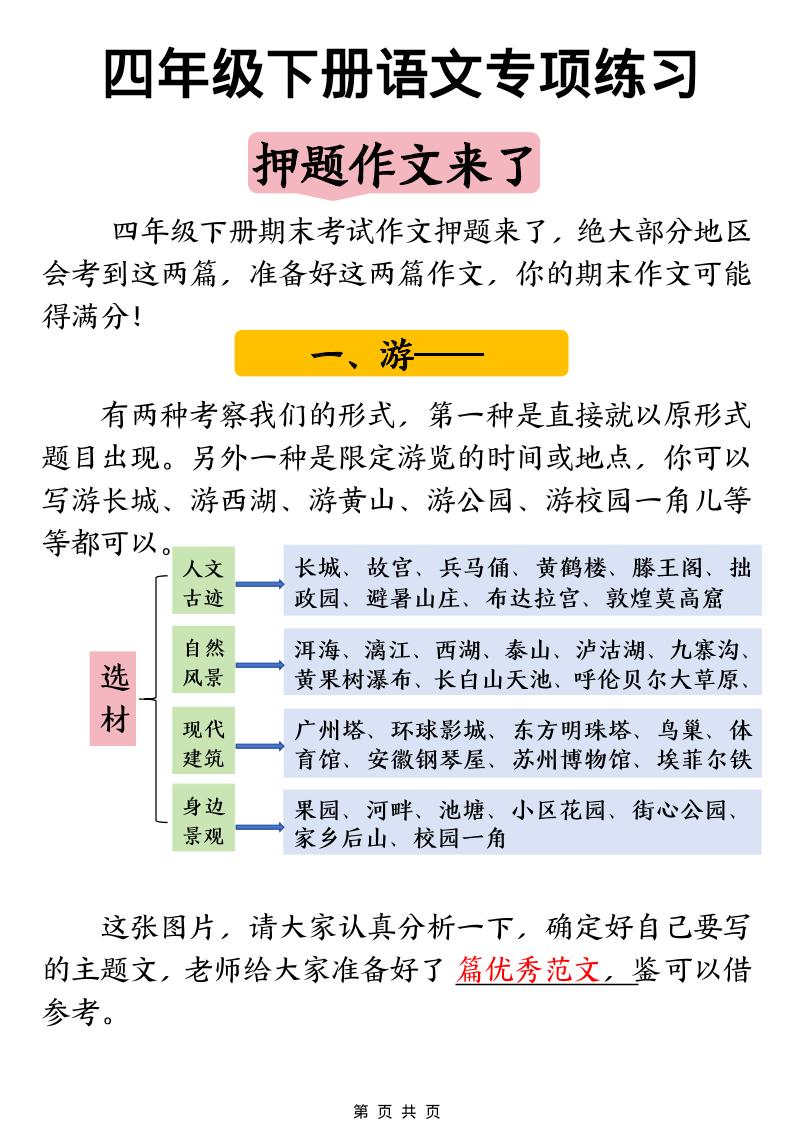 四年级下册语文专项练习

押题作文来了

四年级下册期末考试作文押题来了，绝大部分地区会考到这两篇，准备好这两篇作文，你的期末作文可能得满分！

一、游——

有两种考察我们的形式，第一种是直接就以原形式题目出现。另外一种是限定游览的时间或地点，你可以写游长城、游西湖、游黄山、游公园、游校园一角儿等等都可以。

选材

人文古迹

长城、故宫、兵马俑、黄鹤楼、滕王阁、拙政园、避暑山庄、布达拉宫、敦煌莫高窟

自然风景

洱海、漓江、西湖、泰山、泸沽湖、九寨沟、黄果树瀑布、长白山天池、呼伦贝尔大草原、

现代建筑

广州塔、环球影城、东方明珠塔、鸟巢、体育馆、安徽钢琴屋、苏州博物馆、埃菲尔铁

身边景观

果园、河畔、池塘、小区花园、街心公园、家乡后山、校园一角

这张图片，请大家认真分析一下，确定好自己要写的主题文，老师给大家准备好了 篇优秀范文，鉴可以借参考。

第 页 共 页